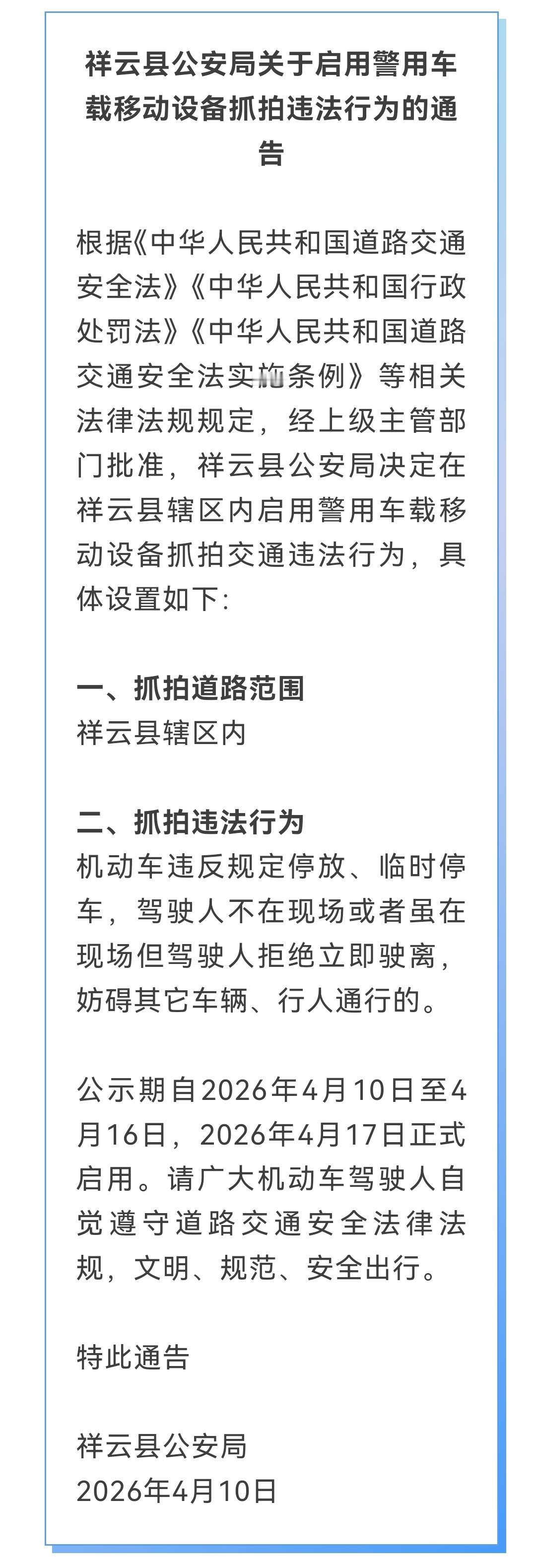 祥云县公安局关于启用警用车载移动设备抓拍违法行为的通告

根据《中华人民共和国道路交通安全法》《中华人民共和国行政处罚法》《中华人民共和国道路交通安全法实施条例》等相关法律法规规定，经上级主管部门批准，祥云县公安局决定在祥云县辖区内启用警用车载移动设备抓拍交通违法行为，具体设置如下:

一、抓拍道路范围
祥云县辖区内

二、抓拍违法行为
机动车违反规定停放、临时停车，驾驶人不在现场或者虽在现场但驾驶人拒绝立即驶离，妨碍其它车辆、行人通行的。

公示期自2026年4月10日至4月16日，2026年4月17日正式启用。请广大机动车驾驶人自觉遵守道路交通安全法律法规，文明、规范、安全出行。

特此通告

祥云县公安局
2026年4月10日